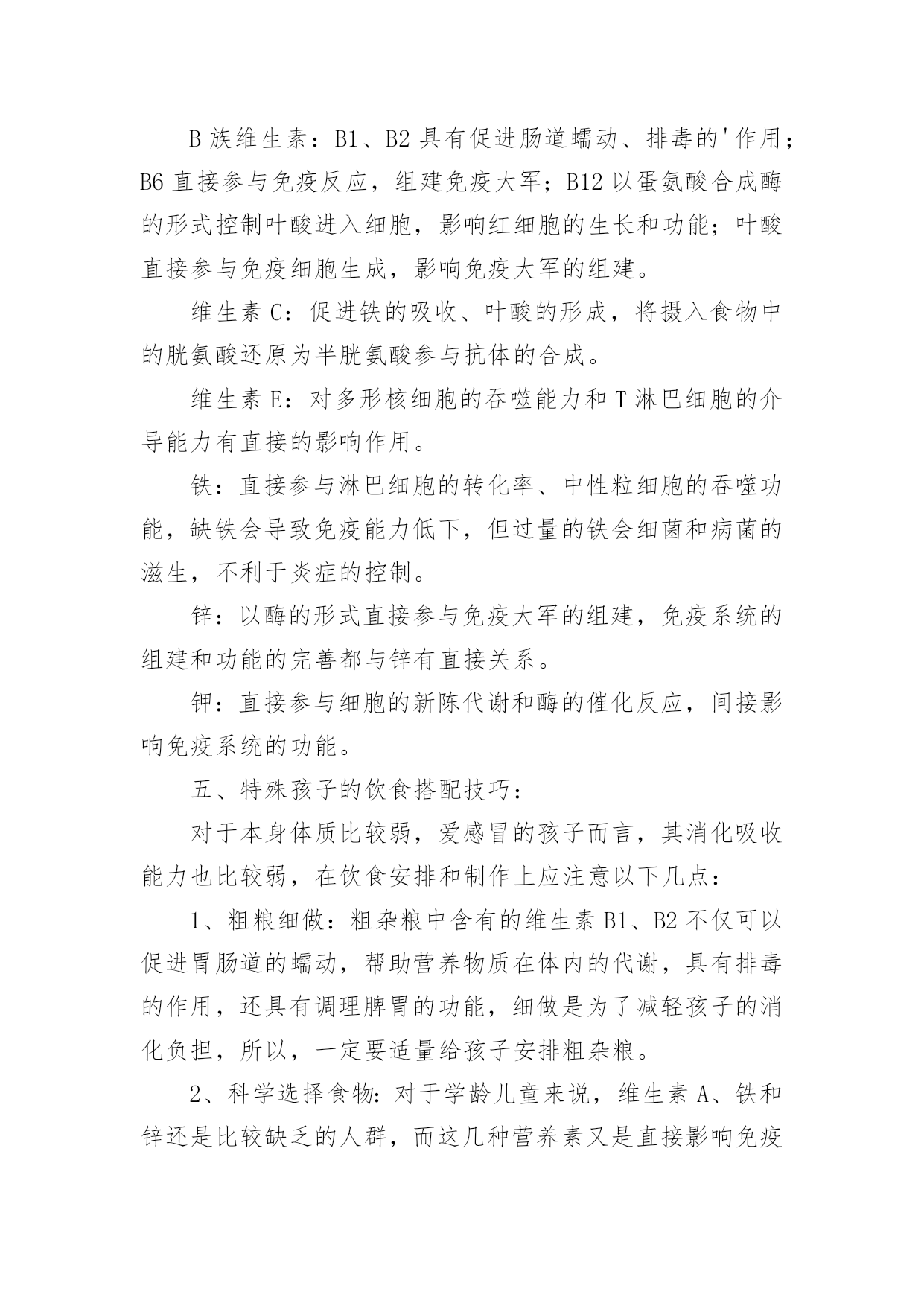 B 族维生素：B1、B2 具有促进肠道蠕动、排毒的'作用；B6 直接参与免疫反应，组建免疫大军；B12 以蛋氨酸合成酶的形式控制叶酸进入细胞，影响红细胞的生长和功能；叶酸直接参与免疫细胞生成，影响免疫大军的组建。

维生素 C：促进铁的吸收、叶酸的形成，将摄入食物中的胱氨酸还原为半胱氨酸参与抗体的合成。

维生素 E：对多形核细胞的吞噬能力和 T 淋巴细胞的介导能力有直接的影响作用。

铁：直接参与淋巴细胞的转化率、中性粒细胞的吞噬功能，缺铁会导致免疫能力低下，但过量的铁会细菌和病菌的滋生，不利于炎症的控制。

锌：以酶的形式直接参与免疫大军的组建，免疫系统的组建和功能的完善都与锌有直接关系。

钾：直接参与细胞的新陈代谢和酶的催化反应，间接影响免疫系统的功能。

五、特殊孩子的饮食搭配技巧：

对于本身体质比较弱，爱感冒的孩子而言，其消化吸收能力也比较弱，在饮食安排和制作上应注意以下几点：

1、粗粮细做：粗杂粮中含有的维生素 B1、B2 不仅可以促进胃肠道的蠕动，帮助营养物质在体内的代谢，具有排毒的作用，还具有调理脾胃的功能，细做是为了减轻孩子的消化负担，所以，一定要适量给孩子安排粗杂粮。

2、科学选择食物：对于学龄儿童来说，维生素 A、铁和锌还是比较缺乏的人群，而这几种营养素又是直接影响免疫